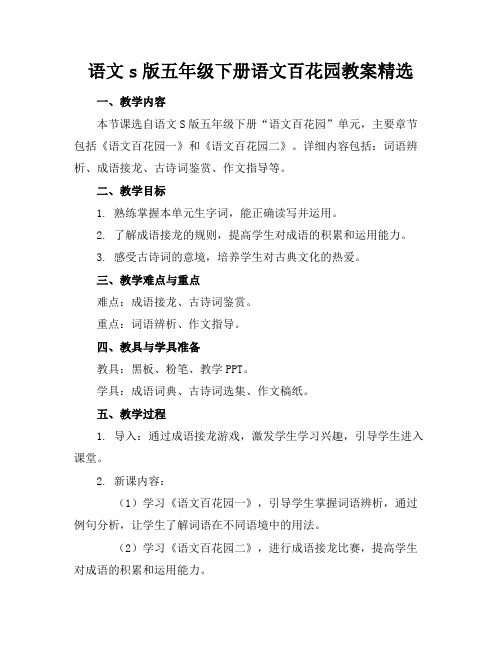 语文 s 版五年级下册语文百花园教案精选

一、教学内容

本节课选自语文 S 版五年级下册“语文百花园”单元，主要章节包括《语文百花园一》和《语文百花园二》。详细内容包括：词语辨析、成语接龙、古诗词鉴赏、作文指导等。

二、教学目标

1. 熟练掌握本单元生字词，能正确读写并运用。

2. 了解成语接龙的规则，提高学生对成语的积累和运用能力。

3. 感受古诗词的意境，培养学生对古典文化的热爱。

三、教学难点与重点

难点：成语接龙、古诗词鉴赏。

重点：词语辨析、作文指导。

四、教具与学具准备

教具：黑板、粉笔、教学 PPT。

学具：成语词典、古诗词选集、作文稿纸。

五、教学过程

1. 导入：通过成语接龙游戏，激发学生学习兴趣，引导学生进入课堂。

2. 新课内容：

（1）学习《语文百花园一》，引导学生掌握词语辨析，通过例句分析，让学生了解词语在不同语境中的用法。

（2）学习《语文百花园二》，进行成语接龙比赛，提高学生对成语的积累和运用能力。